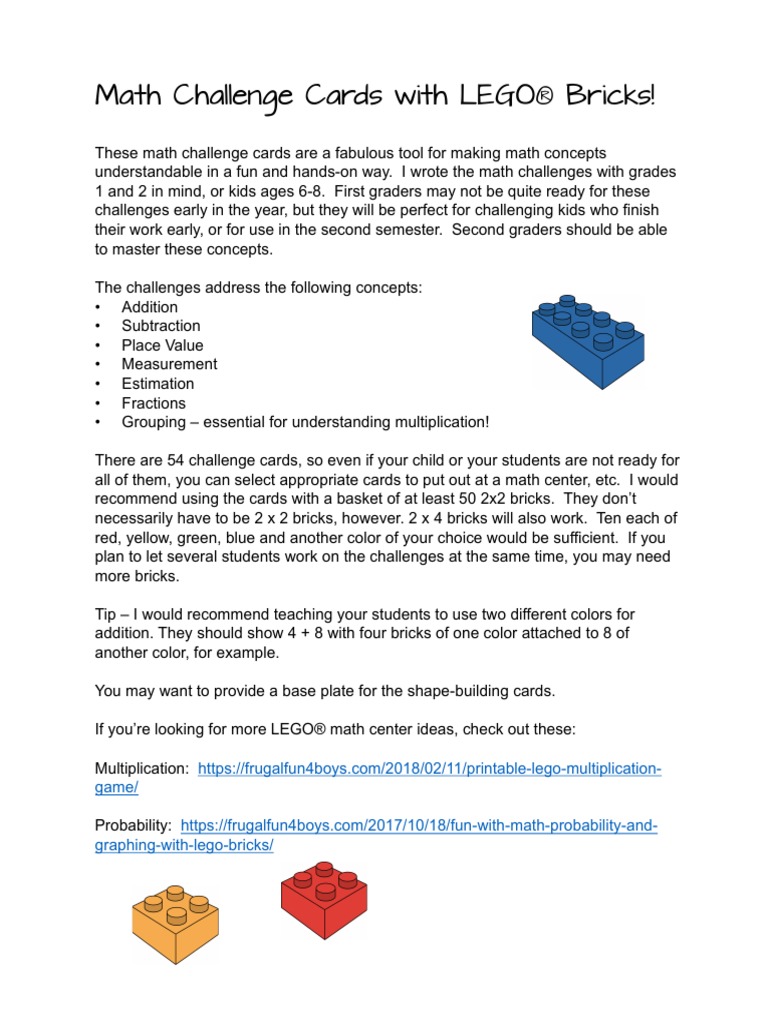 Math Challenge Cards with LEGO® Bricks!

These math challenge cards are a fabulous tool for making math concepts understandable in a fun and hands-on way. I wrote the math challenges with grades 1 and 2 in mind, or kids ages 6-8. First graders may not be quite ready for these challenges early in the year, but they will be perfect for challenging kids who finish their work early, or for use in the second semester. Second graders should be able to master these concepts.

The challenges address the following concepts:
• Addition
• Subtraction
• Place Value
• Measurement
• Estimation
• Fractions
• Grouping – essential for understanding multiplication!

There are 54 challenge cards, so even if your child or your students are not ready for all of them, you can select appropriate cards to put out at a math center, etc. I would recommend using the cards with a basket of at least 50 2x2 bricks. They don't necessarily have to be 2 x 2 bricks, however. 2 x 4 bricks will also work. Ten each of red, yellow, green, blue and another color of your choice would be sufficient. If you plan to let several students work on the challenges at the same time, you may need more bricks.

Tip – I would recommend teaching your students to use two different colors for addition. They should show 4 + 8 with four bricks of one color attached to 8 of another color, for example.

You may want to provide a base plate for the shape-building cards.

If you're looking for more LEGO® math center ideas, check out these:

Multiplication: https://frugalfun4boys.com/2018/02/11/printable-lego-multiplication-game/

Probability: https://frugalfun4boys.com/2017/10/18/fun-with-math-probability-and-graphing-with-lego-bricks/